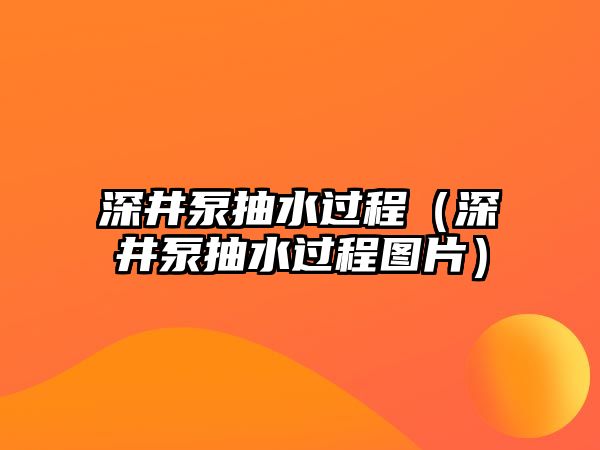 深井泵抽水过程（深井泵抽水过程图片）